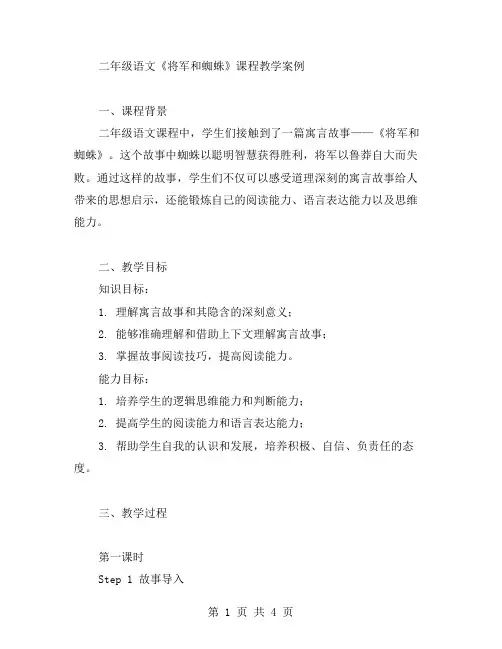 二年级语文《将军和蜘蛛》课程教学案例

一、课程背景

二年级语文课程中，学生们接触到了一篇寓言故事——《将军和蜘蛛》。这个故事中蜘蛛以聪明智慧获得胜利，将军以鲁莽自大而失败。通过这样的故事，学生们不仅可以感受道理深刻的寓言故事给人带来的思想启示，还能锻炼自己的阅读能力、语言表达能力以及思维能力。

二、教学目标

知识目标：

1. 理解寓言故事和其隐含的深刻意义；

2. 能够准确理解和借助上下文理解寓言故事；

3. 掌握故事阅读技巧，提高阅读能力。

能力目标：

1. 培养学生的逻辑思维能力和判断能力；

2. 提高学生的阅读能力和语言表达能力；

3. 帮助学生自我的认识和发展，培养积极、自信、负责任的态度。

三、教学过程

第一课时

Step 1 故事导入

第 1 页 共 4 页